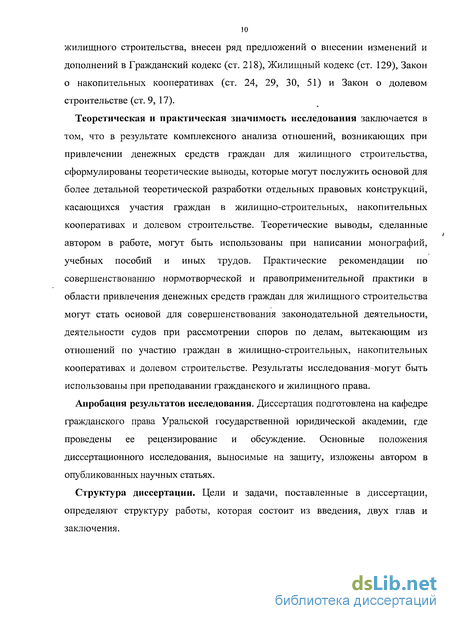 10

жилищного строительства, внесен ряд предложений о внесении изменений и дополнений в Гражданский кодекс (ст. 218), Жилищный кодекс (ст. 129), Закон о накопительных кооперативах (ст. 24, 29, 30, 51) и Закон о долевом строительстве (ст. 9, 17).

Теоретическая и практическая значимость исследования заключается в том, что в результате комплексного анализа отношений, возникающих при привлечении денежных средств граждан для жилищного строительства, сформулированы теоретические выводы, которые могут послужить основой для более детальной теоретической разработки отдельных правовых конструкций, касающихся участия граждан в жилищно-строительных, накопительных кооперативах и долевом строительстве. Теоретические выводы, сделанные автором в работе, могут быть использованы при написании монографий, учебных пособий и иных трудов. Практические рекомендации по совершенствованию нормотворческой и правоприменительной практики в области привлечения денежных средств граждан для жилищного строительства могут стать основой для совершенствования законодательной деятельности, деятельности судов при рассмотрении споров по делам, вытекающим из отношений по участию граждан в жилищно-строительных, накопительных кооперативах и долевом строительстве. Результаты исследования могут быть использованы при преподавании гражданского и жилищного права.

Апробация результатов исследования. Диссертация подготовлена на кафедре гражданского права Уральской государственной юридической академии, где проведены ее рецензирование и обсуждение. Основные положения диссертационного исследования, выносимые на защиту, изложены автором в опубликованных научных статьях.

Структура диссертации. Цели и задачи, поставленные в диссертации, определяют структуру работы, которая состоит из введения, двух глав и заключения.

dsLib.net
библиотека диссертаций